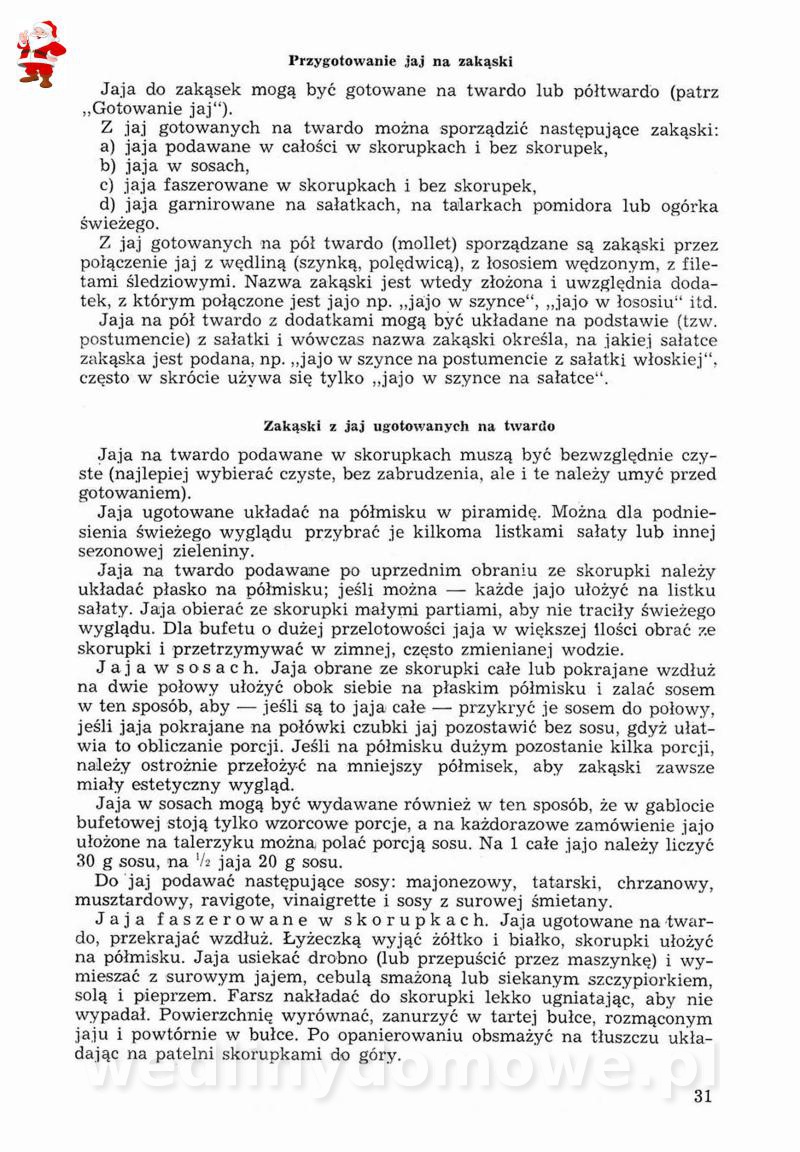 Przygotowanie jaj na zakąski

Jaja do zakąsek mogą być gotowane na twardo lub półtwardo (patrz „Gotowanie jaj").

Z jaj gotowanych na twardo można sporządzić następujące zakąski:
a) jaja podawane w całości w skorupkach i bez skorupek,
b) jaja w sosach,
c) jaja faszerowane w skorupkach i bez skorupek,
d) jaja garnirowane na sałatkach, na talarkach pomidora lub ogórka świeżego.

Z jaj gotowanych na pół twardo (mollet) sporządzane są zakąski przez połączenie jaj z wędliną (szynką, polędwicą), z łososiem wędzonym, z filetami śledziowymi. Nazwa zakąski jest wtedy złożona i uwzględnia dodatek, z którym połączone jest jajo np. „jajo w szynce", „jajo w łososiu" itd.

Jaja na pół twardo z dodatkami mogą być układane na podstawie (tzw. postumencie) z sałatki i wówczas nazwa zakąski określa, na jakiej sałatce zakąska jest podana, np. „jajo w szynce na postumencie z sałatki włoskiej", często w skrócie używa się tylko „jajo w szynce na sałatce".

Zakąski z jaj ugotowanych na twardo

Jaja na twardo podawane w skorupkach muszą być bezwzględnie czyste (najlepiej wybierać czyste, bez zabrudzenia, ale i te należy umyć przed gotowaniem).

Jaja ugotowane układać na półmisku w piramidę. Można dla podniesienia świeżego wyglądu przybrać je kilkoma listkami sałaty lub innej sezonowej zieleniny.

Jaja na twardo podawane po uprzednim obraniu ze skorupki należy układać płasko na półmisku; jeśli można — każde jajo ułożyć na listku sałaty. Jaja obierać ze skorupki małymi partiami, aby nie traciły świeżego wyglądu. Dla bufetu o dużej przelotowości jaja w większej ilości obrać ze skorupki i przetrzymywać w zimnej, często zmienianej wodzie.

Jaja w sosach. Jaja obrane ze skorupki całe lub pokrajane wzdłuż na dwie połowy ułożyć obok siebie na płaskim półmisku i zalać sosem w ten sposób, aby — jeśli są to jaja całe — przykryć je sosem do połowy, jeśli jaja pokrajane na połówki czubki jaj pozostawić bez sosu, gdyż ułatwia to obliczanie porcji. Jeśli na półmisku dużym pozostanie kilka porcji, należy ostrożnie przełożyć na mniejszy półmisek, aby zakąski zawsze miały estetyczny wygląd.

Jaja w sosach mogą być wydawane również w ten sposób, że w gablocie bufetowej stoją tylko wzorcowe porcje, a na każdorazowe zamówienie jajo ułożone na talerzyku można polać porcją sosu. Na 1 całe jajo należy liczyć 30 g sosu, na $\frac{1}{2}$ jaja 20 g sosu.

Do jaj podawać następujące sosy: majonezowy, tatarski, chrzanowy, musztardowy, ravigote, vinaigrette i sosy z surowej śmietany.

Jaja faszerowane w skorupkach. Jaja ugotowane na twardo, przekrajać wzdłuż. Łyżeczką wyjąć żółtko i białko, skorupki ułożyć na półmisku. Jaja usiekać drobno (lub przepuścić przez maszynkę) i wymieszać z surowym jajem, cebulą smażoną lub siekanym szczypiorkiem, solą i pieprzem. Farsz nakładać do skorupki lekko ugniatając, aby nie wypadał. Powierzchnię wyrównać, zanurzyć w tartej bułce, rozmąconym jaju i powtórnie w bułce. Po opanierowaniu obsmażyć na tłuszczu układając na patelni skorupkami do góry.

wedlinydomowe.pl

31